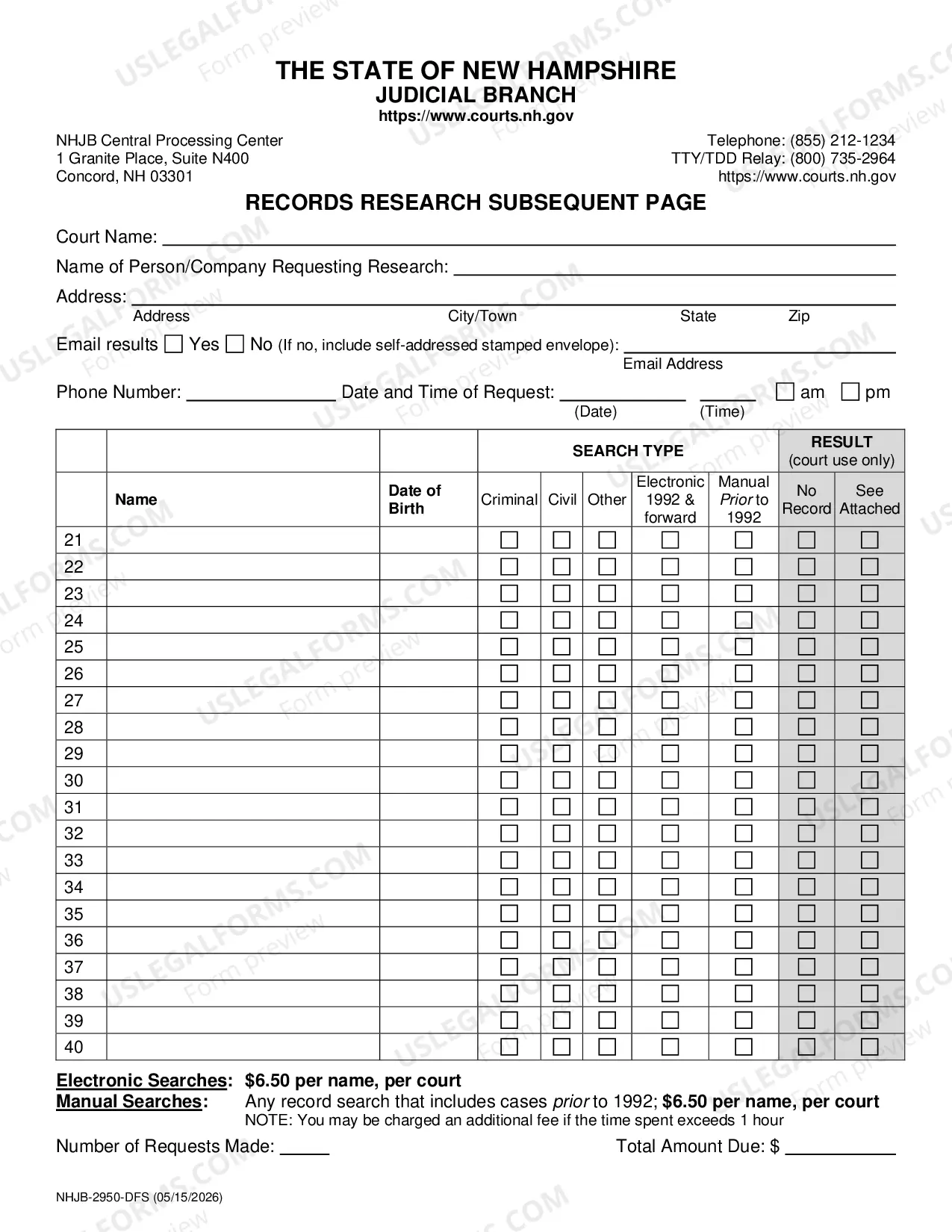 THE STATE OF NEW HAMPSHIRE
JUDICIAL BRANCH
https://www.courts.nh.gov

NHJB Central Processing Center
1 Granite Place, Suite N400
Concord, NH 03301

Telephone: (855) 212-1234
TTY/TDD Relay: (800) 735-2964
https://www.courts.nh.gov

RECORDS RESEARCH SUBSEQUENT PAGE

Court Name: ____

Name of Person/Company Requesting Research: ____

Address: ____
Address City/Town State Zip

Email results ☐ Yes ☐ No (If no, include self-addressed stamped envelope): ____
Email Address

Phone Number: ____ Date and Time of Request: ____ ____ ☐ am ☐ pm
(Date) (Time)

| | | | SEARCH TYPE | | | | | RESULT (court use only) | |
|---|---|---|---|---|---|---|---|---|---|
| | Name | Date of Birth | Criminal | Civil | Other | Electronic 1992 & forward | Manual Prior to 1992 | No Record | See Attached |
| 21 | | | ☐ | ☐ | ☐ | ☐ | ☐ | ☐ | ☐ |
| 22 | | | ☐ | ☐ | ☐ | ☐ | ☐ | ☐ | ☐ |
| 23 | | | ☐ | ☐ | ☐ | ☐ | ☐ | ☐ | ☐ |
| 24 | | | ☐ | ☐ | ☐ | ☐ | ☐ | ☐ | ☐ |
| 25 | | | ☐ | ☐ | ☐ | ☐ | ☐ | ☐ | ☐ |
| 26 | | | ☐ | ☐ | ☐ | ☐ | ☐ | ☐ | ☐ |
| 27 | | | ☐ | ☐ | ☐ | ☐ | ☐ | ☐ | ☐ |
| 28 | | | ☐ | ☐ | ☐ | ☐ | ☐ | ☐ | ☐ |
| 29 | | | ☐ | ☐ | ☐ | ☐ | ☐ | ☐ | ☐ |
| 30 | | | ☐ | ☐ | ☐ | ☐ | ☐ | ☐ | ☐ |
| 31 | | | ☐ | ☐ | ☐ | ☐ | ☐ | ☐ | ☐ |
| 32 | | | ☐ | ☐ | ☐ | ☐ | ☐ | ☐ | ☐ |
| 33 | | | ☐ | ☐ | ☐ | ☐ | ☐ | ☐ | ☐ |
| 34 | | | ☐ | ☐ | ☐ | ☐ | ☐ | ☐ | ☐ |
| 35 | | | ☐ | ☐ | ☐ | ☐ | ☐ | ☐ | ☐ |
| 36 | | | ☐ | ☐ | ☐ | ☐ | ☐ | ☐ | ☐ |
| 37 | | | ☐ | ☐ | ☐ | ☐ | ☐ | ☐ | ☐ |
| 38 | | | ☐ | ☐ | ☐ | ☐ | ☐ | ☐ | ☐ |
| 39 | | | ☐ | ☐ | ☐ | ☐ | ☐ | ☐ | ☐ |
| 40 | | | ☐ | ☐ | ☐ | ☐ | ☐ | ☐ | ☐ |

Electronic Searches: $6.50 per name, per court
Manual Searches: Any record search that includes cases prior to 1992; $6.50 per name, per court
NOTE: You may be charged an additional fee if the time spent exceeds 1 hour

Number of Requests Made: ____ Total Amount Due: $ ____

NHJB-2950-DFS (05/15/2026)

USLEGALFORMS.COM
Form preview